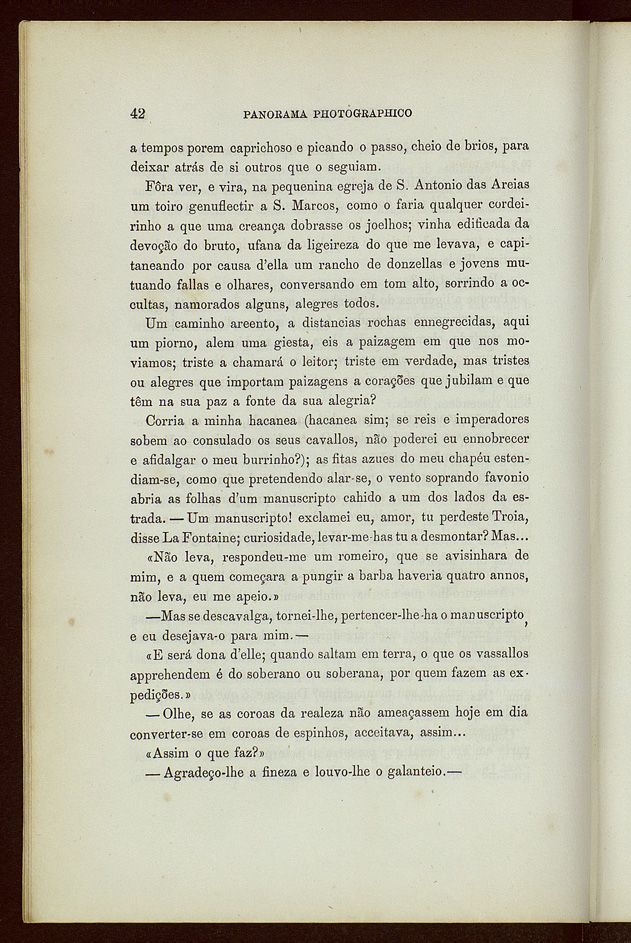 42 PANORAMA PHOTOGRAPHICO

a tempos porem caprichoso e picando o passo, cheio de brios, para deixar atrás de si outros que o seguiam.

Fôra ver, e vira, na pequenina egreja de S. Antonio das Areias um toiro genuflectir a S. Marcos, como o faria qualquer cordeirinho a que uma creança dobrasse os joelhos; vinha edificada da devoção do bruto, ufana da ligeireza do que me levava, e capitaneando por causa d'ella um rancho de donzellas e jovens mutuando fallas e olhares, conversando em tom alto, sorrindo a occultas, namorados alguns, alegres todos.

Um caminho areento, a distancias rochas ennegrecidas, aqui um piorno, alem uma giesta, eis a paizagem em que nos moviamos; triste a chamará o leitor; triste em verdade, mas tristes ou alegres que importam paizagens a corações que jubilam e que têm na sua paz a fonte da sua alegria?

Corria a minha hacanea (hacanea sim; se reis e imperadores sobem ao consulado os seus cavallos, não poderei eu ennobrecer e afidalgar o meu burrinho?); as fitas azues do meu chapéu estendiam-se, como que pretendendo alar-se, o vento soprando favonio abria as folhas d'um manuscripto cahido a um dos lados da estrada. — Um manuscripto! exclamei eu, amor, tu perdeste Troia, disse La Fontaine; curiosidade, levar-me-has tu a desmontar? Mas...

«Não leva, respondeu-me um romeiro, que se avisinhara de mim, e a quem começara a pungir a barba haveria quatro annos, não leva, eu me apeio.»

—Mas se descavalga, tornei-lhe, pertencer-lhe-ha o manuscripto, e eu desejava-o para mim.—

«E será dona d'elle; quando saltam em terra, o que os vassallos apprehendem é do soberano ou soberana, por quem fazem as expedições.»

— Olhe, se as coroas da realeza não ameaçassem hoje em dia converter-se em coroas de espinhos, acceitava, assim...

«Assim o que faz?»

— Agradeço-lhe a fineza e louvo-lhe o galanteio.—